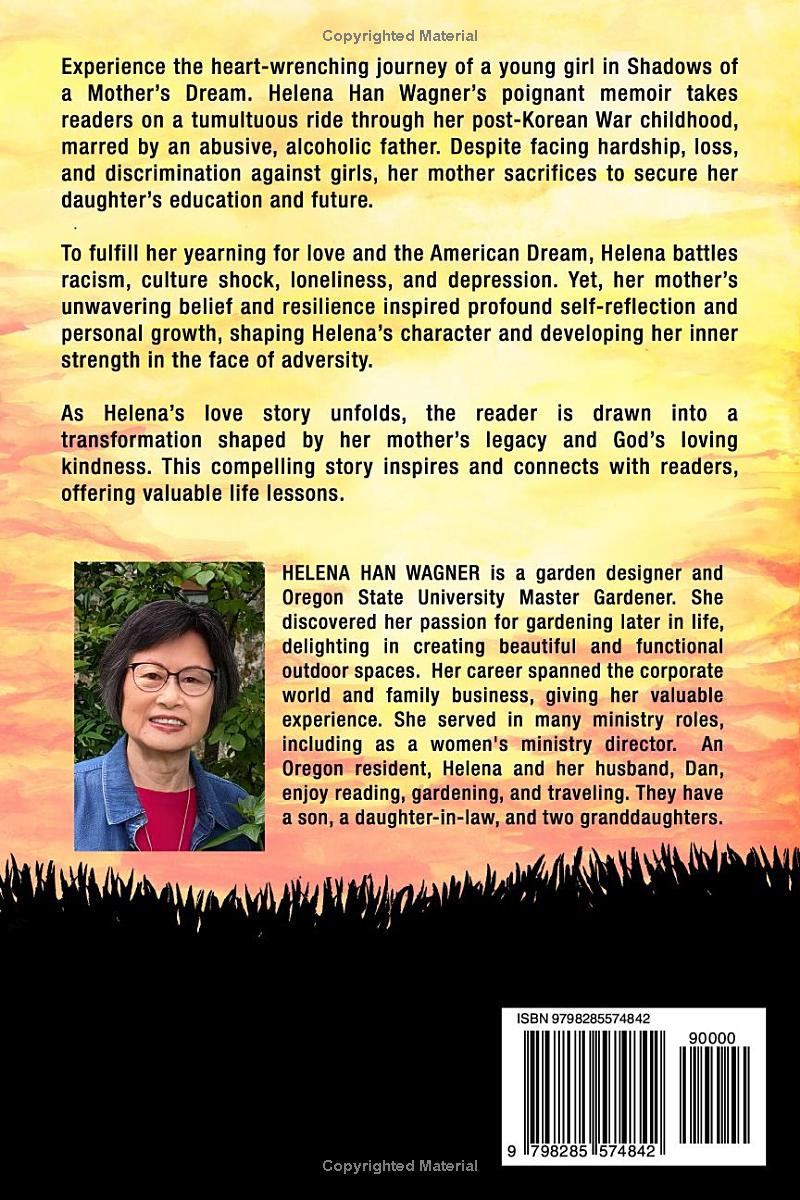 Copyrighted Material

Experience the heart-wrenching journey of a young girl in Shadows of a Mother's Dream. Helena Han Wagner's poignant memoir takes readers on a tumultuous ride through her post-Korean War childhood, marred by an abusive, alcoholic father. Despite facing hardship, loss, and discrimination against girls, her mother sacrifices to secure her daughter's education and future.

To fulfill her yearning for love and the American Dream, Helena battles racism, culture shock, loneliness, and depression. Yet, her mother's unwavering belief and resilience inspired profound self-reflection and personal growth, shaping Helena's character and developing her inner strength in the face of adversity.

As Helena's love story unfolds, the reader is drawn into a transformation shaped by her mother's legacy and God's loving kindness. This compelling story inspires and connects with readers, offering valuable life lessons.

HELENA HAN WAGNER is a garden designer and Oregon State University Master Gardener. She discovered her passion for gardening later in life, delighting in creating beautiful and functional outdoor spaces. Her career spanned the corporate world and family business, giving her valuable experience. She served in many ministry roles, including as a women's ministry director. An Oregon resident, Helena and her husband, Dan, enjoy reading, gardening, and traveling. They have a son, a daughter-in-law, and two granddaughters.

ISBN 9798285574842

90000

9 798285 574842

Copyrighted Material